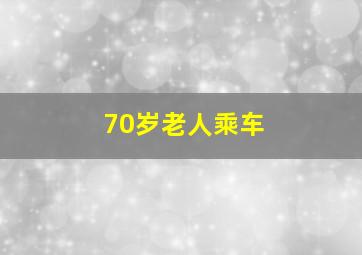 70岁老人乘车